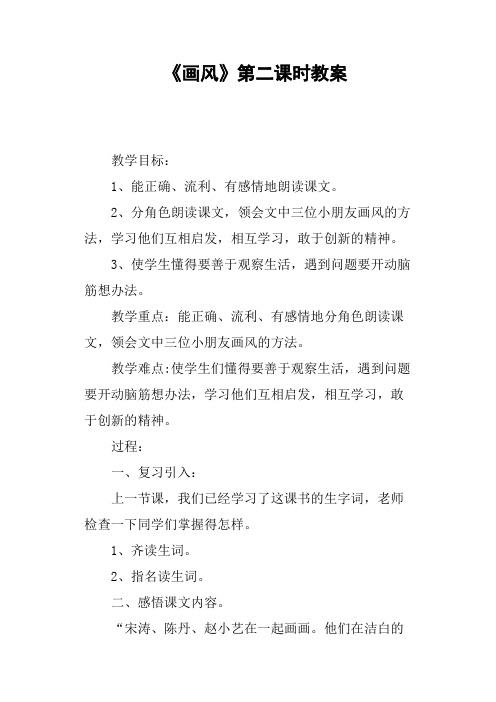 《画风》第二课时教案

教学目标：

1、能正确、流利、有感情地朗读课文。

2、分角色朗读课文，领会文中三位小朋友画风的方法，学习他们互相启发，相互学习，敢于创新的精神。

3、使学生懂得要善于观察生活，遇到问题要开动脑筋想办法。

教学重点：能正确、流利、有感情地分角色朗读课文，领会文中三位小朋友画风的方法。

教学难点：使学生们懂得要善于观察生活，遇到问题要开动脑筋想办法，学习他们互相启发，相互学习，敢于创新的精神。

过程：

一、复习引入：

上一节课，我们已经学习了这课书的生字词，老师检查一下同学们掌握得怎样。

1、齐读生词。

2、指名读生词。

二、感悟课文内容。

“宋涛、陈丹、赵小艺在一起画画。他们在洁白的